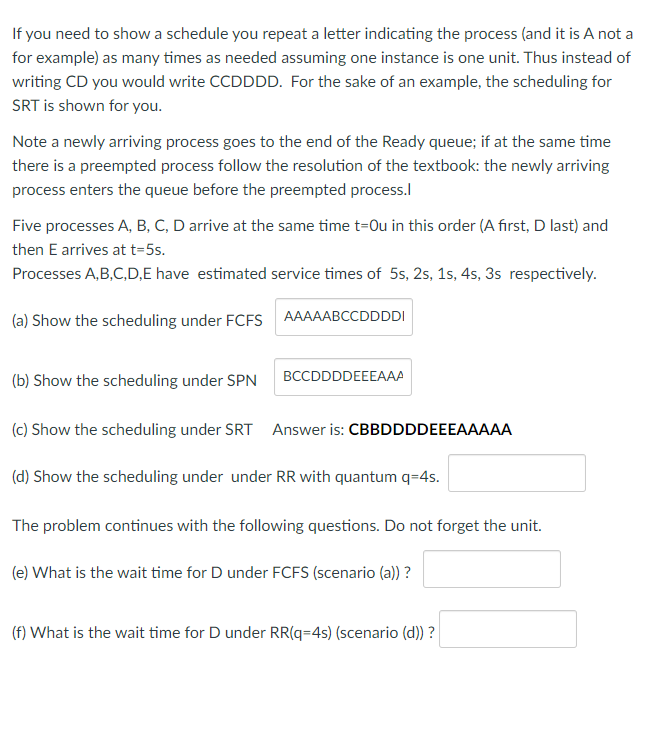 If you need to show a schedule you repeat a letter indicating the process (and it is A not a for example) as many times as needed assuming one instance is one unit. Thus instead of writing CD you would write CCDDDD. For the sake of an example, the scheduling for SRT is shown for you.

Note a newly arriving process goes to the end of the Ready queue; if at the same time there is a preempted process follow the resolution of the textbook: the newly arriving process enters the queue before the preempted process.I

Five processes A, B, C, D arrive at the same time t=0u in this order (A first, D last) and then E arrives at t=5s.
Processes A,B,C,D,E have estimated service times of 5s, 2s, 1s, 4s, 3s respectively.

(a) Show the scheduling under FCFS AAAAABCCDDDDI

(b) Show the scheduling under SPN BCCDDDDEEEAAA

(c) Show the scheduling under SRT Answer is: CBBDDDDEEEAAAAA

(d) Show the scheduling under under RR with quantum q=4s.

The problem continues with the following questions. Do not forget the unit.

(e) What is the wait time for D under FCFS (scenario (a)) ?

(f) What is the wait time for D under RR(q=4s) (scenario (d)) ?